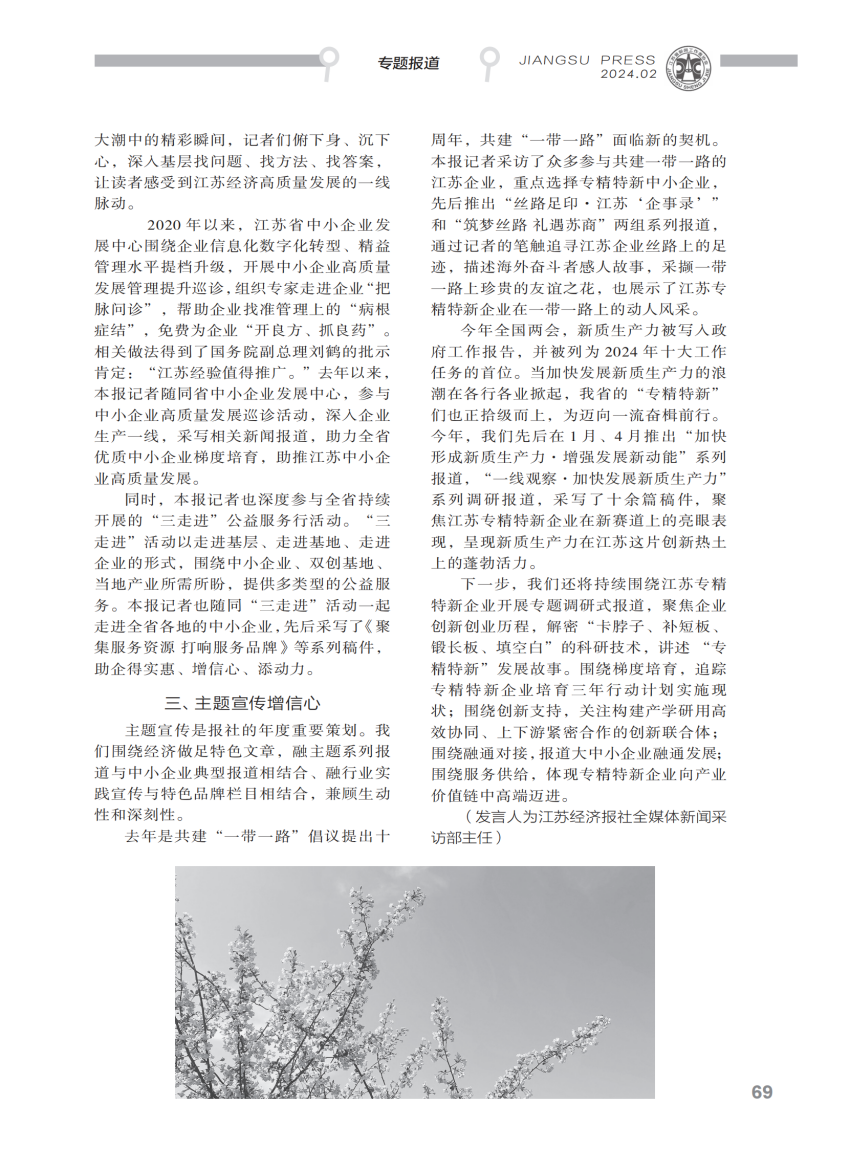 专题报道

JIANGSU PRESS
2024.02

大潮中的精彩瞬间，记者们俯下身、沉下心，深入基层找问题、找方法、找答案，让读者感受到江苏经济高质量发展的一线脉动。

2020 年以来，江苏省中小企业发展中心围绕企业信息化数字化转型、精益管理水平提档升级，开展中小企业高质量发展管理提升巡诊，组织专家走进企业“把脉问诊”，帮助企业找准管理上的“病根症结”，免费为企业“开良方、抓良药”。相关做法得到了国务院副总理刘鹤的批示肯定：“江苏经验值得推广。”去年以来，本报记者随同省中小企业发展中心，参与中小企业高质量发展巡诊活动，深入企业生产一线，采写相关新闻报道，助力全省优质中小企业梯度培育，助推江苏中小企业高质量发展。

同时，本报记者也深度参与全省持续开展的“三走进”公益服务行活动。“三走进”活动以走进基层、走进基地、走进企业的形式，围绕中小企业、双创基地、当地产业所需所盼，提供多类型的公益服务。本报记者也随同“三走进”活动一起走进全省各地的中小企业，先后采写了《聚集服务资源 打响服务品牌》等系列稿件，助企得实惠、增信心、添动力。

三、主题宣传增信心

主题宣传是报社的年度重要策划。我们围绕经济做足特色文章，融主题系列报道与中小企业典型报道相结合、融行业实践宣传与特色品牌栏目相结合，兼顾生动性和深刻性。

去年是共建“一带一路”倡议提出十周年，共建“一带一路”面临新的契机。本报记者采访了众多参与共建一带一路的江苏企业，重点选择专精特新中小企业，先后推出“丝路足印·江苏‘企事录’”和“筑梦丝路 礼遇苏商”两组系列报道，通过记者的笔触追寻江苏企业丝路上的足迹，描述海外奋斗者感人故事，采撷一带一路上珍贵的友谊之花，也展示了江苏专精特新企业在一带一路上的动人风采。

今年全国两会，新质生产力被写入政府工作报告，并被列为 2024 年十大工作任务的首位。当加快发展新质生产力的浪潮在各行各业掀起，我省的“专精特新”们也正拾级而上，为迈向一流奋楫前行。今年，我们先后在 1 月、4 月推出“加快形成新质生产力·增强发展新动能”系列报道，“一线观察·加快发展新质生产力”系列调研报道，采写了十余篇稿件，聚焦江苏专精特新企业在新赛道上的亮眼表现，呈现新质生产力在江苏这片创新热土上的蓬勃活力。

下一步，我们还将持续围绕江苏专精特新企业开展专题调研式报道，聚焦企业创新创业历程，解密“卡脖子、补短板、锻长板、填空白”的科研技术，讲述“专精特新”发展故事。围绕梯度培育，追踪专精特新企业培育三年行动计划实施现状；围绕创新支持，关注构建产学研用高效协同、上下游紧密合作的创新联合体；围绕融通对接，报道大中小企业融通发展；围绕服务供给，体现专精特新企业向产业价值链中高端迈进。

（发言人为江苏经济报社全媒体新闻采访部主任）

69